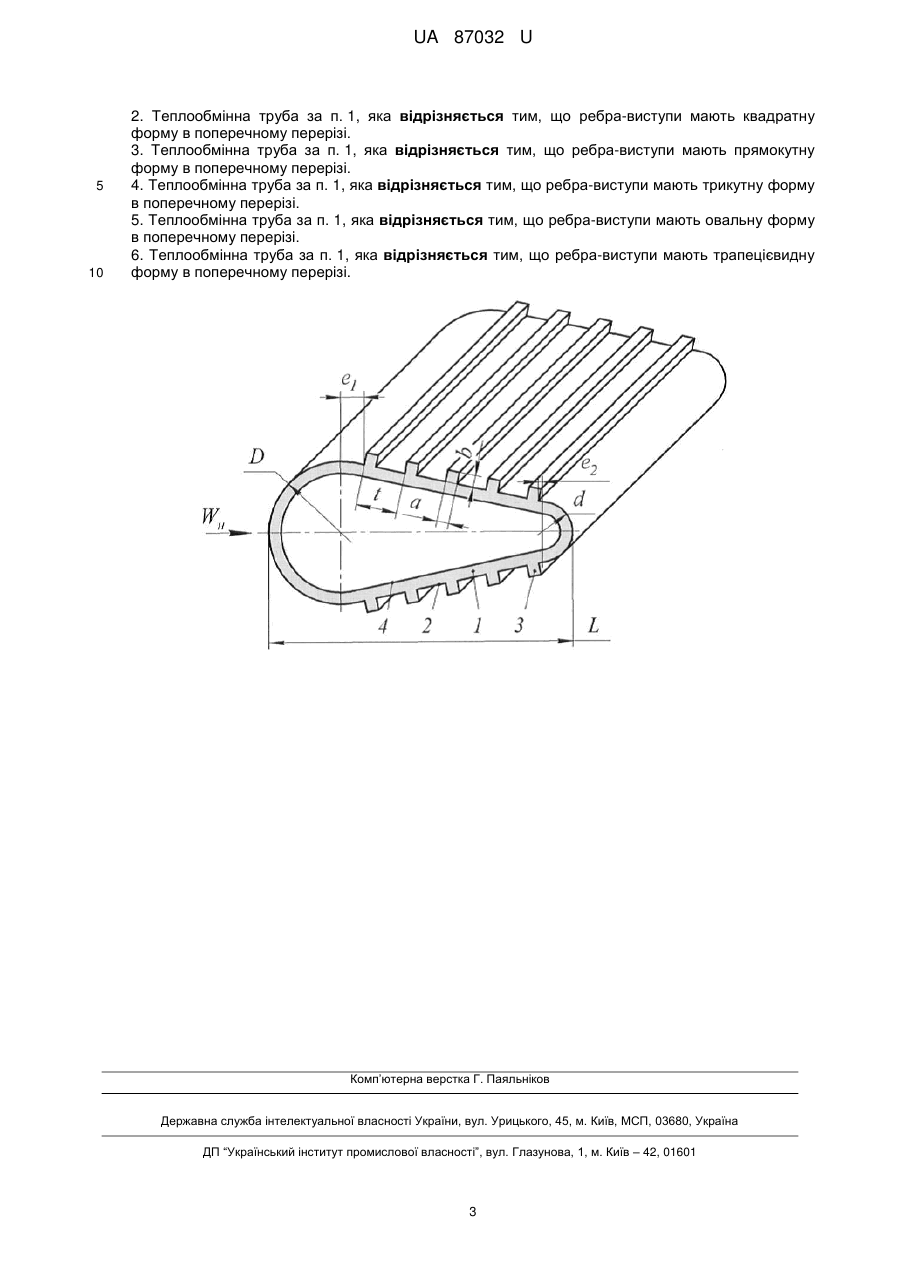 UA 87032 U

2. Теплообмінна труба за п. 1, яка **відрізняється** тим, що ребра-виступи мають квадратну форму в поперечному перерізі.

3. Теплообмінна труба за п. 1, яка **відрізняється** тим, що ребра-виступи мають прямокутну форму в поперечному перерізі.

5 4. Теплообмінна труба за п. 1, яка **відрізняється** тим, що ребра-виступи мають трикутну форму в поперечному перерізі.

5. Теплообмінна труба за п. 1, яка **відрізняється** тим, що ребра-виступи мають овальну форму в поперечному перерізі.

6. Теплообмінна труба за п. 1, яка **відрізняється** тим, що ребра-виступи мають трапецієвидну 10 форму в поперечному перерізі.

$e_1$
$D$
$b$
$e_2$
$t$
$a$
$d$
$W_н$
4 2 1 3
$L$

Комп'ютерна верстка Г. Паяльніков

Державна служба інтелектуальної власності України, вул. Урицького, 45, м. Київ, МСП, 03680, Україна

ДП "Український інститут промислової власності", вул. Глазунова, 1, м. Київ – 42, 01601

3